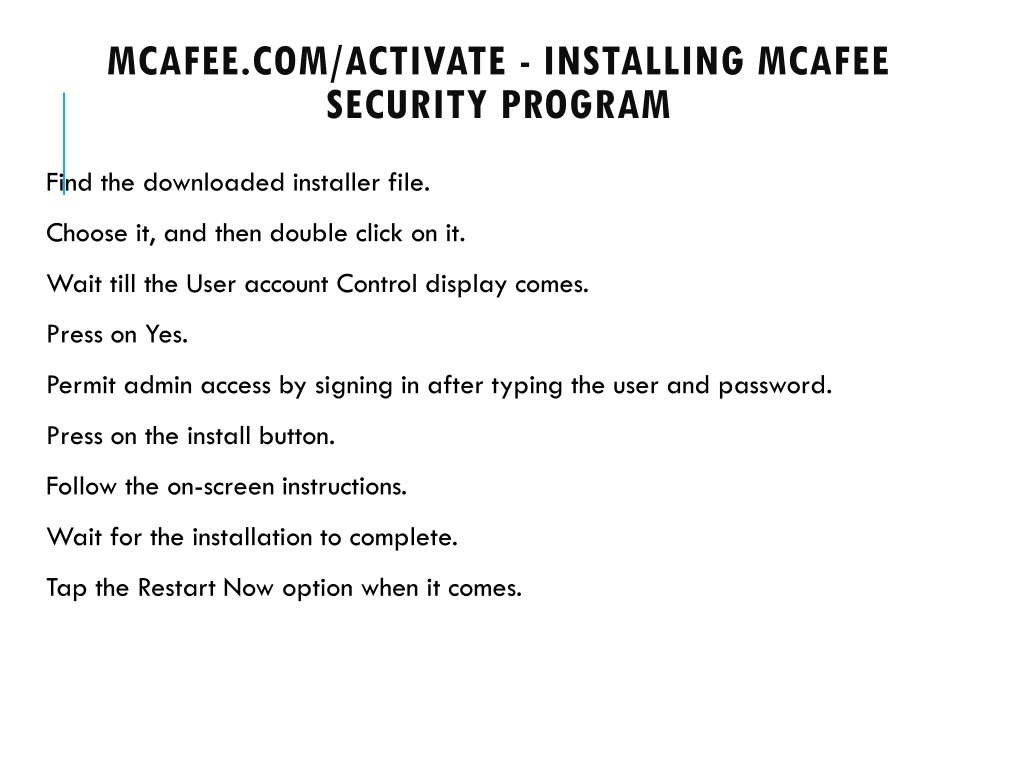 MCAFEE.COM/ACTIVATE - INSTALLING MCAFEE SECURITY PROGRAM

Find the downloaded installer file.

Choose it, and then double click on it.

Wait till the User account Control display comes.

Press on Yes.

Permit admin access by signing in after typing the user and password.

Press on the install button.

Follow the on-screen instructions.

Wait for the installation to complete.

Tap the Restart Now option when it comes.